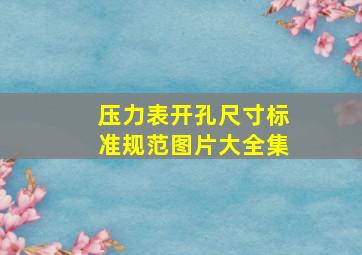 压力表开孔尺寸标准规范图片大全集